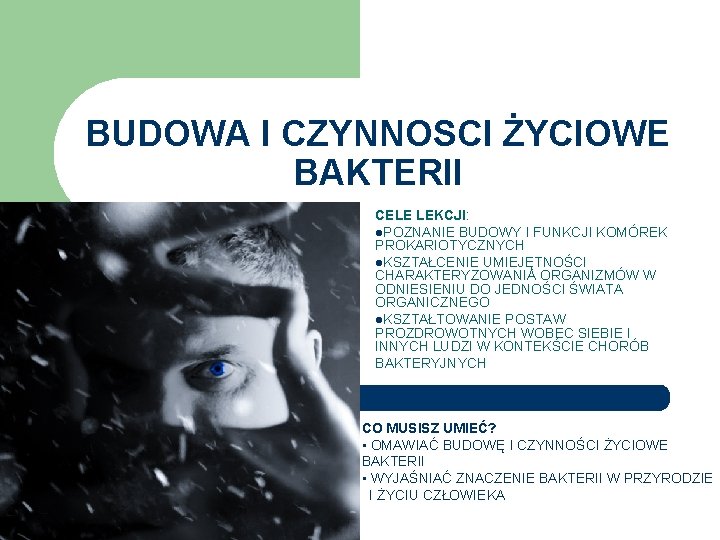 BUDOWA I CZYNNOSCI ŻYCIOWE BAKTERII

CELE LEKCJI:
• POZNANIE BUDOWY I FUNKCJI KOMÓREK PROKARIOTYCZNYCH
• KSZTAŁCENIE UMIEJĘTNOŚCI CHARAKTERYZOWANIA ORGANIZMÓW W ODNIESIENIU DO JEDNOŚCI ŚWIATA ORGANICZNEGO
• KSZTAŁTOWANIE POSTAW PROZDROWOTNYCH WOBEC SIEBIE I INNYCH LUDZI W KONTEKŚCIE CHORÓB BAKTERYJNYCH

CO MUSISZ UMIEĆ?
• OMAWIAĆ BUDOWĘ I CZYNNOŚCI ŻYCIOWE BAKTERII
• WYJAŚNIAĆ ZNACZENIE BAKTERII W PRZYRODZIE I ŻYCIU CZŁOWIEKA